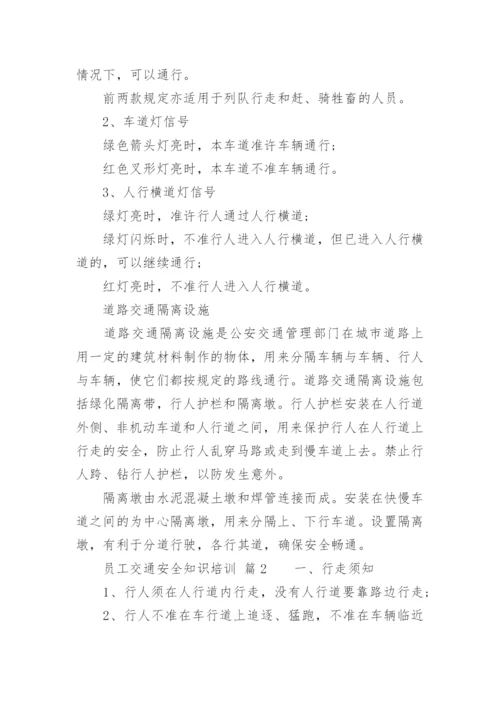 情况下，可以通行。

前两款规定亦适用于列队行走和赶、骑牲畜的人员。

2、车道灯信号

绿色箭头灯亮时，本车道准许车辆通行；

红色叉形灯亮时，本车道不准车辆通行。

3、人行横道灯信号

绿灯亮时，准许行人通过人行横道；

绿灯闪烁时，不准行人进入人行横道，但已进入人行横道的，可以继续通行；

红灯亮时，不准行人进入人行横道。

道路交通隔离设施

道路交通隔离设施是公安交通管理部门在城市道路上用一定的建筑材料制作的物体，用来分隔车辆与车辆、行人与车辆，使它们都按规定的路线通行。道路交通隔离设施包括绿化隔离带，行人护栏和隔离墩。行人护栏安装在人行道外侧、非机动车道和人行道之间，用来保护行人在人行道上行走的安全，防止行人乱穿马路或走到慢车道上去。禁止行人跨、钻行人护栏，以防发生意外。

隔离墩由水泥混凝土墩和焊管连接而成。安装在快慢车道之间的为中心隔离墩，用来分隔上、下行车道。设置隔离墩，有利于分道行驶，各行其道，确保安全畅通。

员工交通安全知识培训 篇2　　一、行走须知

1、行人须在人行道内行走，没有人行道要靠路边行走；

2、行人不准在车行道上追逐、猛跑，不准在车辆临近